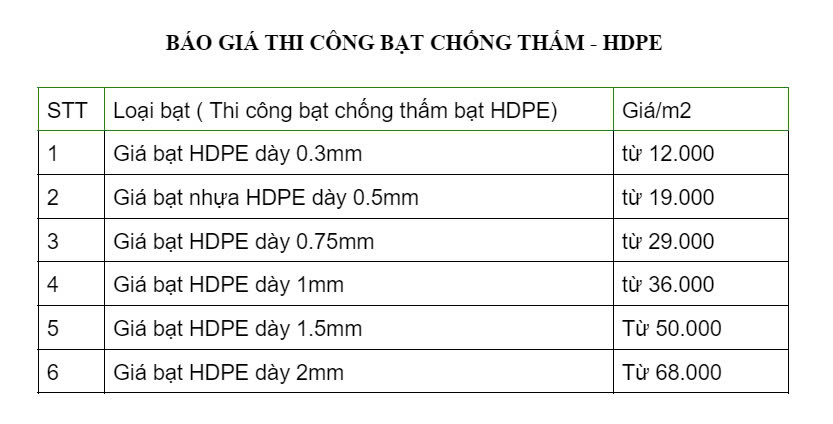 BÁO GIÁ THI CÔNG BẠT CHỐNG THẤM - HDPE

| STT | Loại bạt ( Thi công bạt chống thấm bạt HDPE) | Giá/m2 |
|---|---|---|
| 1 | Giá bạt HDPE dày 0.3mm | từ 12.000 |
| 2 | Giá bạt nhựa HDPE dày 0.5mm | từ 19.000 |
| 3 | Giá bạt HDPE dày 0.75mm | từ 29.000 |
| 4 | Giá bạt HDPE dày 1mm | từ 36.000 |
| 5 | Giá bạt HDPE dày 1.5mm | Từ 50.000 |
| 6 | Giá bạt HDPE dày 2mm | Từ 68.000 |